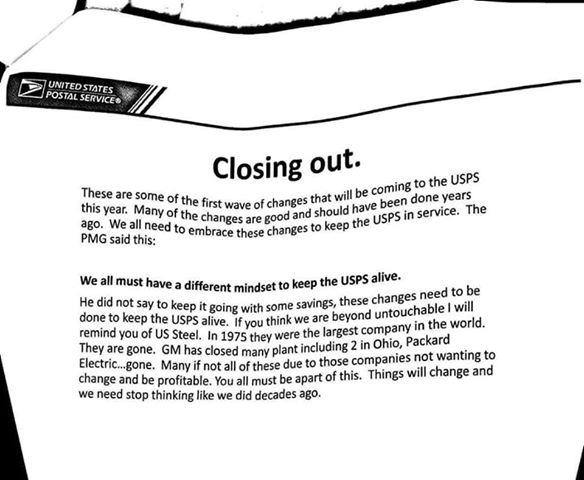 UNITED STATES POSTAL SERVICE®

Closing out.

These are some of the first wave of changes that will be coming to the USPS this year. Many of the changes are good and should have been done years ago. We all need to embrace these changes to keep the USPS in service. The PMG said this:

We all must have a different mindset to keep the USPS alive.

He did not say to keep it going with some savings, these changes need to be done to keep the USPS alive. If you think we are beyond untouchable I will remind you of US Steel. In 1975 they were the largest company in the world. They are gone. GM has closed many plant including 2 in Ohio, Packard Electric...gone. Many if not all of these due to those companies not wanting to change and be profitable. You all must be apart of this. Things will change and we need stop thinking like we did decades ago.